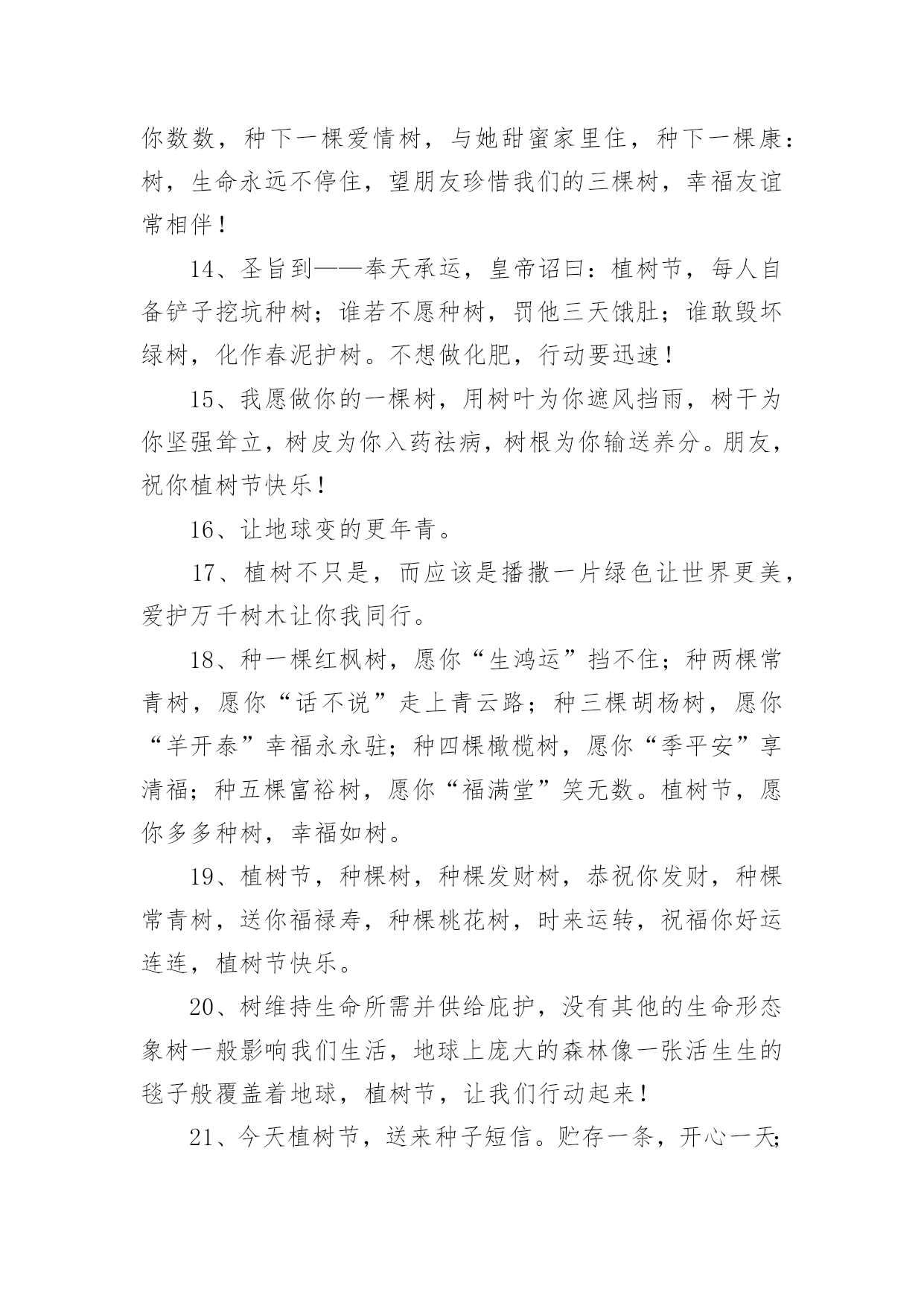 你数数，种下一棵爱情树，与她甜蜜家里住，种下一棵康：树，生命永远不停住，望朋友珍惜我们的三棵树，幸福友谊常相伴！

14、圣旨到——奉天承运，皇帝诏曰：植树节，每人自备铲子挖坑种树；谁若不愿种树，罚他三天饿肚；谁敢毁坏绿树，化作春泥护树。不想做化肥，行动要迅速！

15、我愿做你的一棵树，用树叶为你遮风挡雨，树干为你坚强耸立，树皮为你入药祛病，树根为你输送养分。朋友，祝你植树节快乐！

16、让地球变的更年青。

17、植树不只是，而应该是播撒一片绿色让世界更美，爱护万千树木让你我同行。

18、种一棵红枫树，愿你“生鸿运”挡不住；种两棵常青树，愿你“话不说”走上青云路；种三棵胡杨树，愿你“羊开泰”幸福永永驻；种四棵橄榄树，愿你“季平安”享清福；种五棵富裕树，愿你“福满堂”笑无数。植树节，愿你多多种树，幸福如树。

19、植树节，种棵树，种棵发财树，恭祝你发财，种棵常青树，送你福禄寿，种棵桃花树，时来运转，祝福你好运连连，植树节快乐。

20、树维持生命所需并供给庇护，没有其他的生命形态象树一般影响我们生活，地球上庞大的森林像一张活生生的毯子般覆盖着地球，植树节，让我们行动起来！

21、今天植树节，送来种子短信。贮存一条，开心一天;